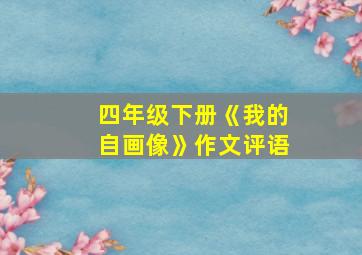 四年级下册《我的自画像》作文评语